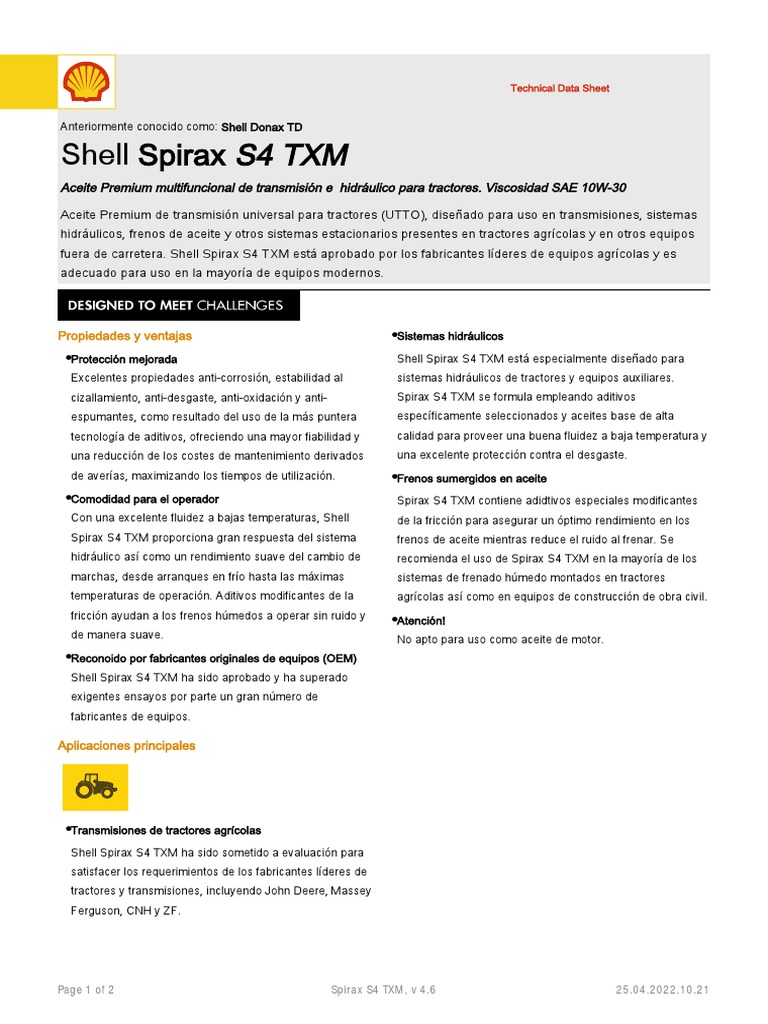 Technical Data Sheet

Anteriormente conocido como: Shell Donax TD

Shell Spirax S4 TXM

Aceite Premium multifuncional de transmisión e hidráulico para tractores. Viscosidad SAE 10W-30

Aceite Premium de transmisión universal para tractores (UTTO), diseñado para uso en transmisiones, sistemas hidráulicos, frenos de aceite y otros sistemas estacionarios presentes en tractores agrícolas y en otros equipos fuera de carretera. Shell Spirax S4 TXM está aprobado por los fabricantes líderes de equipos agrícolas y es adecuado para uso en la mayoría de equipos modernos.

DESIGNED TO MEET CHALLENGES

Propiedades y ventajas

•Protección mejorada
Excelentes propiedades anti-corrosión, estabilidad al cizallamiento, anti-desgaste, anti-oxidación y anti-espumantes, como resultado del uso de la más puntera tecnología de aditivos, ofreciendo una mayor fiabilidad y una reducción de los costes de mantenimiento derivados de averías, maximizando los tiempos de utilización.

•Comodidad para el operador
Con una excelente fluidez a bajas temperaturas, Shell Spirax S4 TXM proporciona gran respuesta del sistema hidráulico así como un rendimiento suave del cambio de marchas, desde arranques en frío hasta las máximas temperaturas de operación. Aditivos modificantes de la fricción ayudan a los frenos húmedos a operar sin ruido y de manera suave.

•Reconoido por fabricantes originales de equipos (OEM)
Shell Spirax S4 TXM ha sido aprobado y ha superado exigentes ensayos por parte un gran número de fabricantes de equipos.

Aplicaciones principales

•Transmisiones de tractores agrícolas
Shell Spirax S4 TXM ha sido sometido a evaluación para satisfacer los requerimientos de los fabricantes líderes de tractores y transmisiones, incluyendo John Deere, Massey Ferguson, CNH y ZF.

•Sistemas hidráulicos
Shell Spirax S4 TXM está especialmente diseñado para sistemas hidráulicos de tractores y equipos auxiliares. Spirax S4 TXM se formula empleando aditivos específicamente seleccionados y aceites base de alta calidad para proveer una buena fluidez a baja temperatura y una excelente protección contra el desgaste.

•Frenos sumergidos en aceite
Spirax S4 TXM contiene adidtivos especiales modificantes de la fricción para asegurar un óptimo rendimiento en los frenos de aceite mientras reduce el ruido al frenar. Se recomienda el uso de Spirax S4 TXM en la mayoría de los sistemas de frenado húmedo montados en tractores agrícolas así como en equipos de construcción de obra civil.

•Atención!
No apto para uso como aceite de motor.

Page 1 of 2 Spirax S4 TXM, v 4.6 25.04.2022.10.21